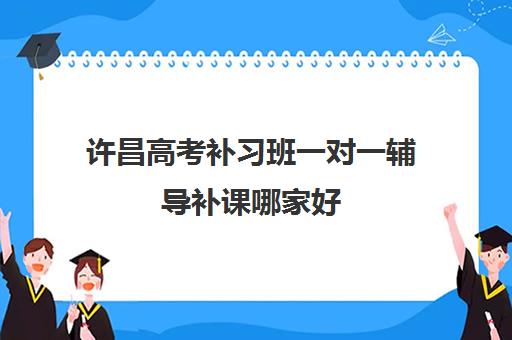 许昌高考补习班一对一辅导补课哪家好